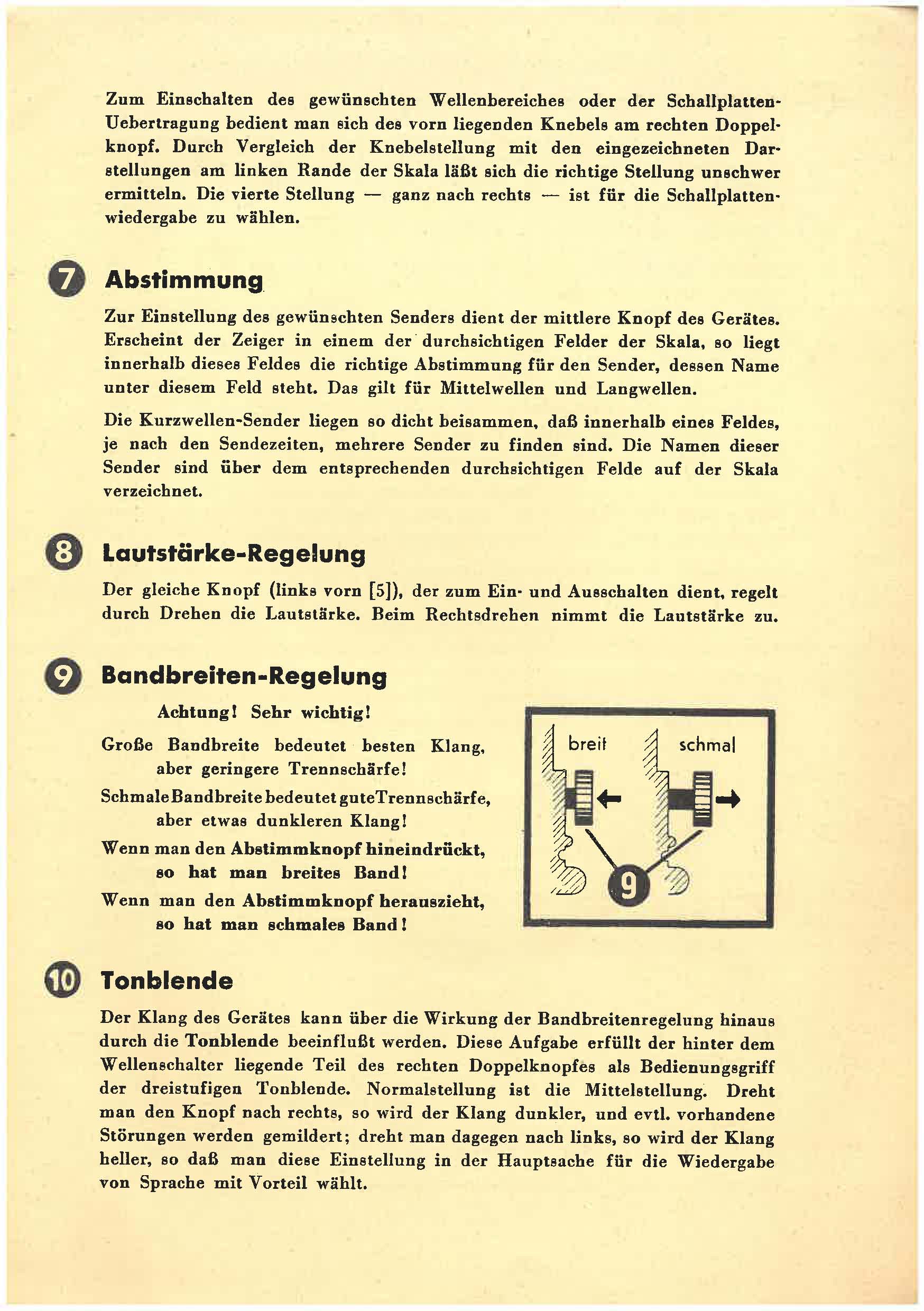 Zum Einschalten des gewünschten Wellenbereiches oder der Schallplatten-Uebertragung bedient man sich des vorn liegenden Knebels am rechten Doppelknopf. Durch Vergleich der Knebelstellung mit den eingezeichneten Darstellungen am linken Rande der Skala läßt sich die richtige Stellung unschwer ermitteln. Die vierte Stellung — ganz nach rechts — ist für die Schallplattenwiedergabe zu wählen.

7 Abstimmung

Zur Einstellung des gewünschten Senders dient der mittlere Knopf des Gerätes. Erscheint der Zeiger in einem der durchsichtigen Felder der Skala, so liegt innerhalb dieses Feldes die richtige Abstimmung für den Sender, dessen Name unter diesem Feld steht. Das gilt für Mittelwellen und Langwellen.

Die Kurzwellen-Sender liegen so dicht beisammen, daß innerhalb eines Feldes, je nach den Sendezeiten, mehrere Sender zu finden sind. Die Namen dieser Sender sind über dem entsprechenden durchsichtigen Felde auf der Skala verzeichnet.

8 Lautstärke-Regelung

Der gleiche Knopf (links vorn [5]), der zum Ein- und Ausschalten dient, regelt durch Drehen die Lautstärke. Beim Rechtsdrehen nimmt die Lautstärke zu.

9 Bandbreiten-Regelung

Achtung! Sehr wichtig!

Große Bandbreite bedeutet besten Klang, aber geringere Trennschärfe!

Schmale Bandbreite bedeutet gute Trennschärfe, aber etwas dunkleren Klang!

Wenn man den Abstimmknopf hineindrückt, so hat man breites Band!

Wenn man den Abstimmknopf herauszieht, so hat man schmales Band!

breit schmal 9

10 Tonblende

Der Klang des Gerätes kann über die Wirkung der Bandbreitenregelung hinaus durch die Tonblende beeinflußt werden. Diese Aufgabe erfüllt der hinter dem Wellenschalter liegende Teil des rechten Doppelknopfes als Bedienungsgriff der dreistufigen Tonblende. Normalstellung ist die Mittelstellung. Dreht man den Knopf nach rechts, so wird der Klang dunkler, und evtl. vorhandene Störungen werden gemildert; dreht man dagegen nach links, so wird der Klang heller, so daß man diese Einstellung in der Hauptsache für die Wiedergabe von Sprache mit Vorteil wählt.